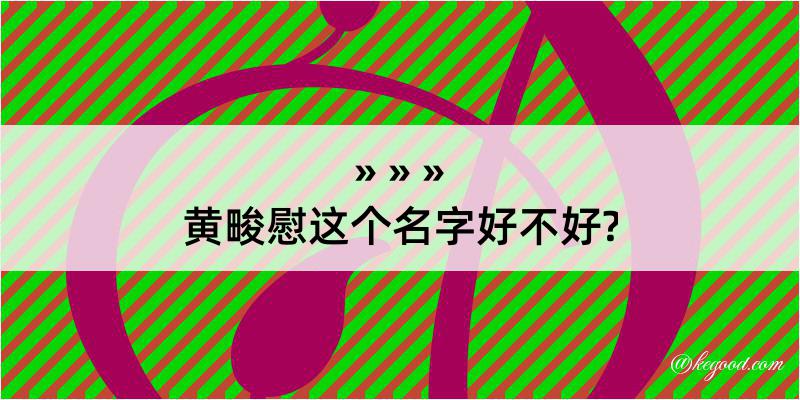 » » »
黄畯慰这个名字好不好?

@kegood.com